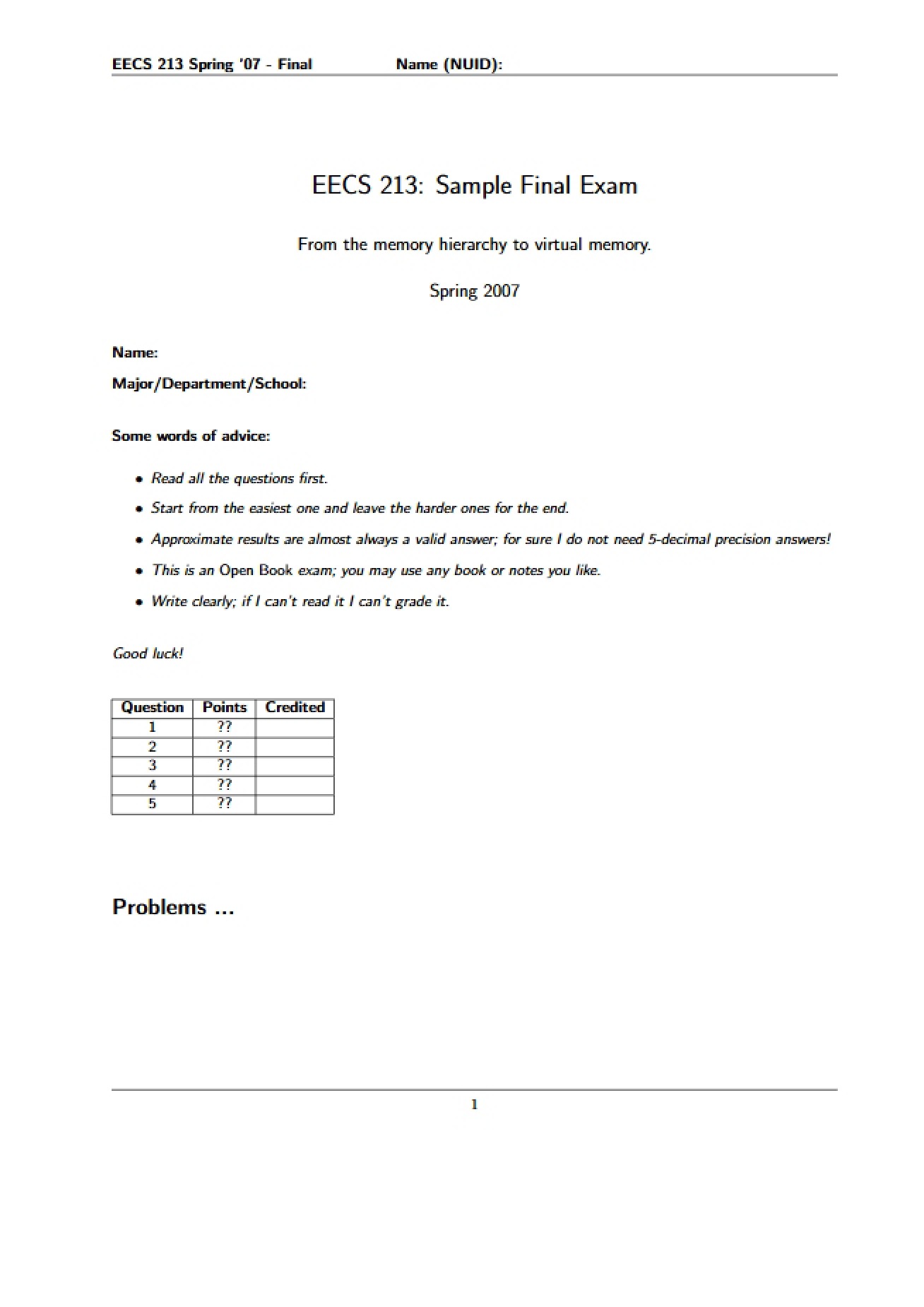 EECS 213 Spring '07 - Final Name (NUID):

EECS 213: Sample Final Exam

From the memory hierarchy to virtual memory.

Spring 2007

Name:

Major/Department/School:

Some words of advice:

• Read all the questions first.
• Start from the easiest one and leave the harder ones for the end.
• Approximate results are almost always a valid answer; for sure I do not need 5-decimal precision answers!
• This is an Open Book exam; you may use any book or notes you like.
• Write clearly; if I can't read it I can't grade it.

Good luck!

| Question | Points | Credited |
|---|---|---|
| 1 | ?? | |
| 2 | ?? | |
| 3 | ?? | |
| 4 | ?? | |
| 5 | ?? | |

Problems ...

1